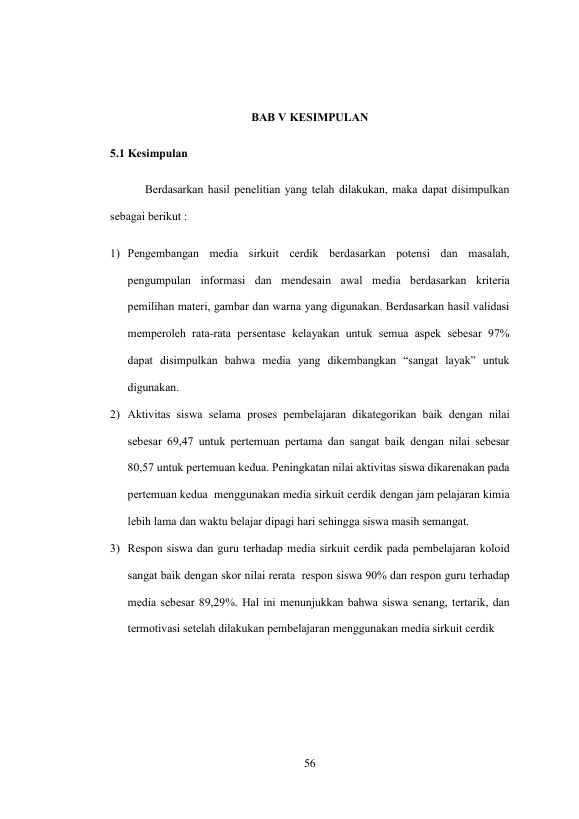 BAB V KESIMPULAN

5.1 Kesimpulan

Berdasarkan hasil penelitian yang telah dilakukan, maka dapat disimpulkan sebagai berikut :

1) Pengembangan media sirkuit cerdik berdasarkan potensi dan masalah, pengumpulan informasi dan mendesain awal media berdasarkan kriteria pemilihan materi, gambar dan warna yang digunakan. Berdasarkan hasil validasi memperoleh rata-rata persentase kelayakan untuk semua aspek sebesar 97% dapat disimpulkan bahwa media yang dikembangkan "sangat layak" untuk digunakan.

2) Aktivitas siswa selama proses pembelajaran dikategorikan baik dengan nilai sebesar 69,47 untuk pertemuan pertama dan sangat baik dengan nilai sebesar 80,57 untuk pertemuan kedua. Peningkatan nilai aktivitas siswa dikarenakan pada pertemuan kedua menggunakan media sirkuit cerdik dengan jam pelajaran kimia lebih lama dan waktu belajar dipagi hari sehingga siswa masih semangat.

3) Respon siswa dan guru terhadap media sirkuit cerdik pada pembelajaran koloid sangat baik dengan skor nilai rerata respon siswa 90% dan respon guru terhadap media sebesar 89,29%. Hal ini menunjukkan bahwa siswa senang, tertarik, dan termotivasi setelah dilakukan pembelajaran menggunakan media sirkuit cerdik

56